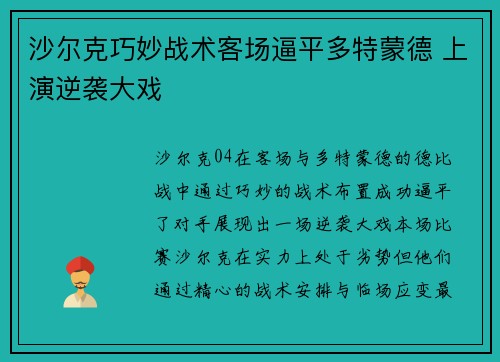 沙尔克巧妙战术客场逼平多特蒙德 上演逆袭大戏

沙尔克04在客场与多特蒙德的德比战中通过巧妙的战术布置成功逼平了对手展现出一场逆袭大戏本场比赛沙尔克在实力上处于劣势但他们通过精心的战术安排与临场应变最